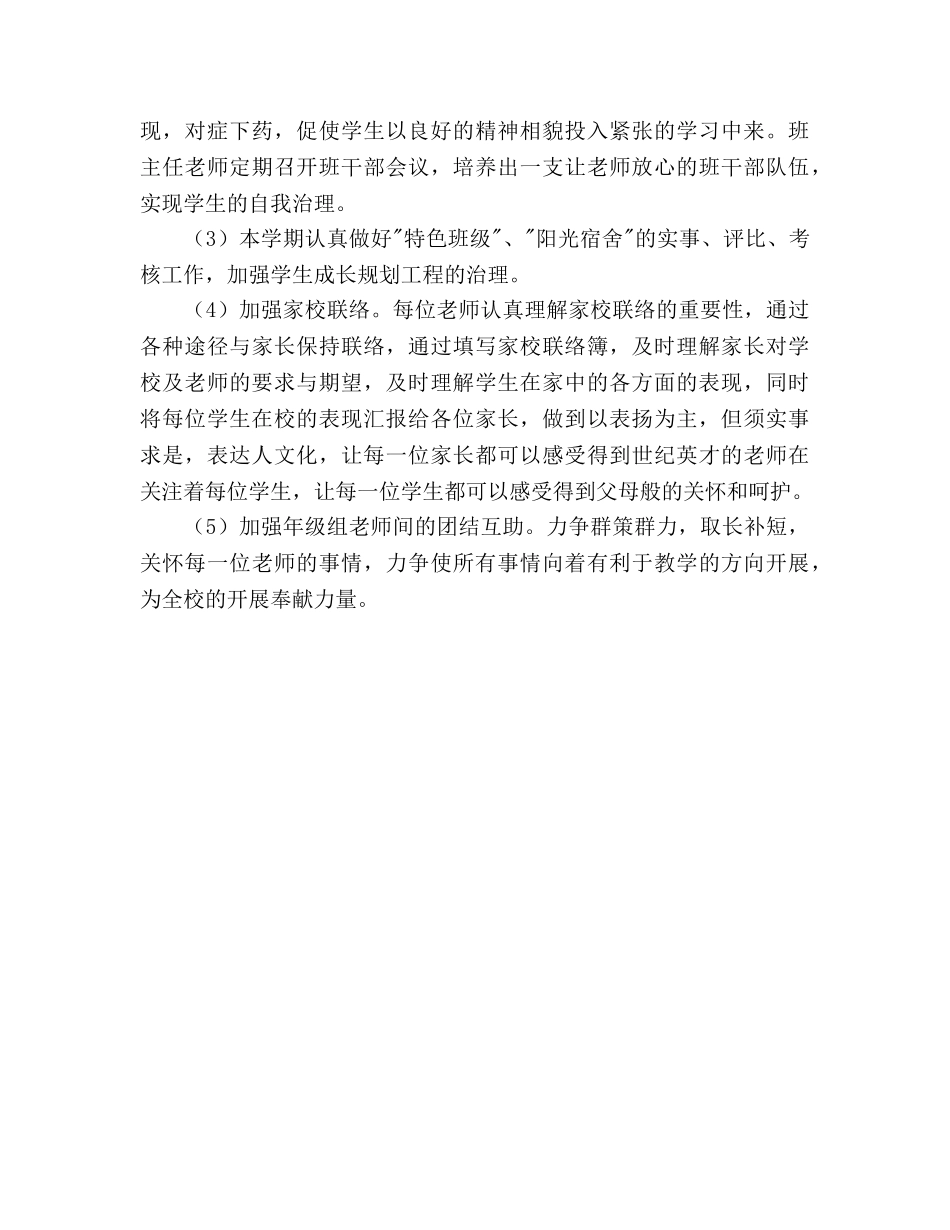 现，对症下药，促使学生以良好的精神相貌投入紧张的学习中来。班主任老师定期召开班干部会议，培养出一支让老师放心的班干部队伍，实现学生的自我治理。

（3）本学期认真做好"特色班级"、"阳光宿舍"的实事、评比、考核工作，加强学生成长规划工程的治理。

（4）加强家校联络。每位老师认真理解家校联络的重要性，通过各种途径与家长保持联络，通过填写家校联络簿，及时理解家长对学校及老师的要求与期望，及时理解学生在家中的各方面的表现，同时将每位学生在校的表现汇报给各位家长，做到以表扬为主，但须实事求是，表达人文化，让每一位家长都可以感受得到世纪英才的老师在关注着每位学生，让每一位学生都可以感受得到父母般的关怀和呵护。

（5）加强年级组老师间的团结互助。力争群策群力，取长补短，关怀每一位老师的事情，力争使所有事情向着有利于教学的方向开展，为全校的开展奉献力量。